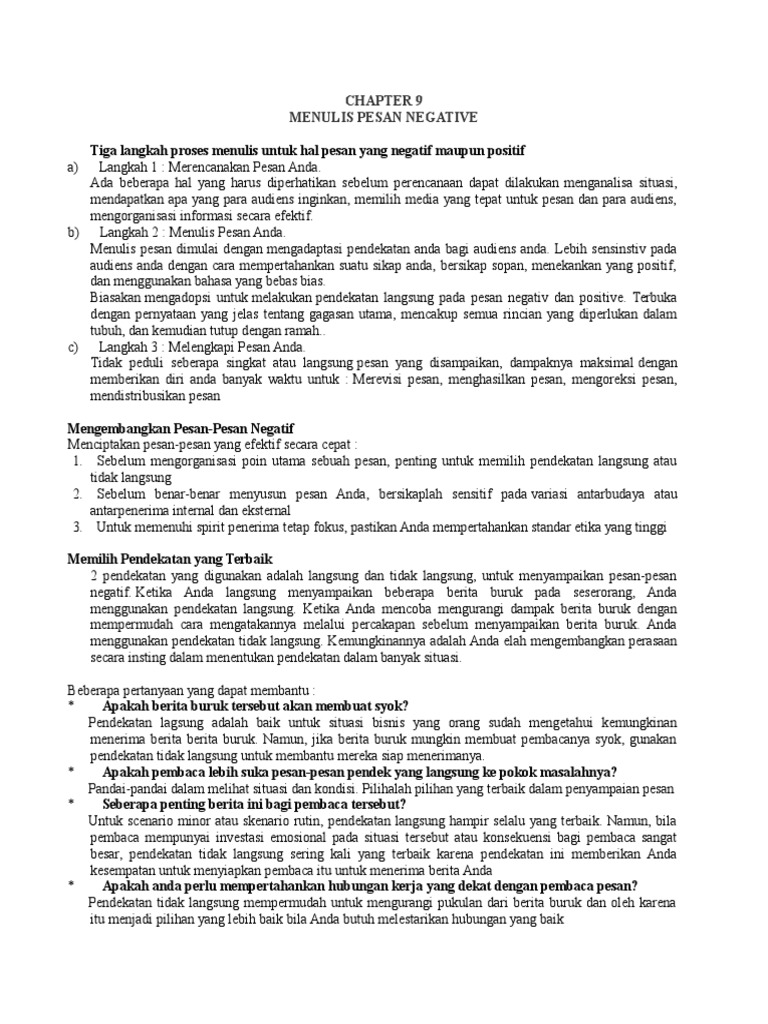 CHAPTER 9
MENULIS PESAN NEGATIVE

Tiga langkah proses menulis untuk hal pesan yang negatif maupun positif

a) Langkah 1 : Merencanakan Pesan Anda.
Ada beberapa hal yang harus diperhatikan sebelum perencanaan dapat dilakukan menganalisa situasi, mendapatkan apa yang para audiens inginkan, memilih media yang tepat untuk pesan dan para audiens, mengorganisasi informasi secara efektif.

b) Langkah 2 : Menulis Pesan Anda.
Menulis pesan dimulai dengan mengadaptasi pendekatan anda bagi audiens anda. Lebih sensinstiv pada audiens anda dengan cara mempertahankan suatu sikap anda, bersikap sopan, menekankan yang positif, dan menggunakan bahasa yang bebas bias.
Biasakan mengadopsi untuk melakukan pendekatan langsung pada pesan negativ dan positive. Terbuka dengan pernyataan yang jelas tentang gagasan utama, mencakup semua rincian yang diperlukan dalam tubuh, dan kemudian tutup dengan ramah..

c) Langkah 3 : Melengkapi Pesan Anda.
Tidak peduli seberapa singkat atau langsung pesan yang disampaikan, dampaknya maksimal dengan memberikan diri anda banyak waktu untuk : Merevisi pesan, menghasilkan pesan, mengoreksi pesan, mendistribusikan pesan

Mengembangkan Pesan-Pesan Negatif
Menciptakan pesan-pesan yang efektif secara cepat :
1. Sebelum mengorganisasi poin utama sebuah pesan, penting untuk memilih pendekatan langsung atau tidak langsung
2. Sebelum benar-benar menyusun pesan Anda, bersikaplah sensitif pada variasi antarbudaya atau antarpenerima internal dan eksternal
3. Untuk memenuhi spirit penerima tetap fokus, pastikan Anda mempertahankan standar etika yang tinggi

Memilih Pendekatan yang Terbaik
2 pendekatan yang digunakan adalah langsung dan tidak langsung, untuk menyampaikan pesan-pesan negatif.Ketika Anda langsung menyampaikan beberapa berita buruk pada seserorang, Anda menggunakan pendekatan langsung. Ketika Anda mencoba mengurangi dampak berita buruk dengan mempermudah cara mengatakannya melalui percakapan sebelum menyampaikan berita buruk. Anda menggunakan pendekatan tidak langsung. Kemungkinannya adalah Anda elah mengembangkan perasaan secara insting dalam menentukan pendekatan dalam banyak situasi.

Beberapa pertanyaan yang dapat membantu :
* Apakah berita buruk tersebut akan membuat syok?
Pendekatan lagsung adalah baik untuk situasi bisnis yang orang sudah mengetahui kemungkinan menerima berita berita buruk. Namun, jika berita buruk mungkin membuat pembacanya syok, gunakan pendekatan tidak langsung untuk membantu mereka siap menerimanya.
* Apakah pembaca lebih suka pesan-pesan pendek yang langsung ke pokok masalahnya?
Pandai-pandai dalam melihat situasi dan kondisi. Pilihalah pilihan yang terbaik dalam penyampaian pesan
* Seberapa penting berita ini bagi pembaca tersebut?
Untuk scenario minor atau skenario rutin, pendekatan langsung hampir selalu yang terbaik. Namun, bila pembaca mempunyai investasi emosional pada situasi tersebut atau konsekuensi bagi pembaca sangat besar, pendekatan tidak langsung sering kali yang terbaik karena pendekatan ini memberikan Anda kesempatan untuk menyiapkan pembaca itu untuk menerima berita Anda
* Apakah anda perlu mempertahankan hubungan kerja yang dekat dengan pembaca pesan?
Pendekatan tidak langsung mempermudah untuk mengurangi pukulan dari berita buruk dan oleh karena itu menjadi pilihan yang lebih baik bila Anda butuh melestarikan hubungan yang baik